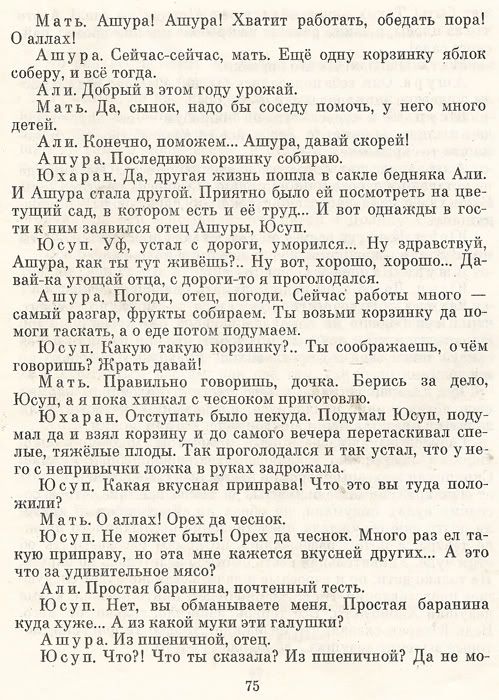 Мать. Ашура! Ашура! Хватит работать, обедать пора! О аллах!

Ашура. Сейчас-сейчас, мать. Ещё одну корзинку яблок соберу, и всё тогда.

Али. Добрый в этом году урожай.

Мать. Да, сынок, надо бы соседу помочь, у него много детей.

Али. Конечно, поможем... Ашура, давай скорей!

Ашура. Последнюю корзинку собираю.

Юхаран. Да, другая жизнь пошла в сакле бедняка Али. И Ашура стала другой. Приятно было ей посмотреть на цветущий сад, в котором есть и её труд... И вот однажды в гости к ним заявился отец Ашуры, Юсуп.

Юсуп. Уф, устал с дороги, уморился... Ну здравствуй, Ашура, как ты тут живёшь?.. Ну вот, хорошо, хорошо... Давай-ка угощай отца, с дороги-то я проголодался.

Ашура. Погоди, отец, погоди. Сейчас работы много — самый разгар, фрукты собираем. Ты возьми корзинку да помоги таскать, а о еде потом подумаем.

Юсуп. Какую такую корзинку?.. Ты соображаешь, о чём говоришь? Жрать давай!

Мать. Правильно говоришь, дочка. Берись за дело, Юсуп, а я пока хинкал с чесноком приготовлю.

Юхаран. Отступать было некуда. Подумал Юсуп, подумал да и взял корзину и до самого вечера перетаскивал спелые, тяжёлые плоды. Так проголодался и так устал, что у него с непривычки ложка в руках задрожала.

Юсуп. Какая вкусная приправа! Что это вы туда положили?

Мать. О аллах! Орех да чеснок.

Юсуп. Не может быть! Орех да чеснок. Много раз ел такую приправу, но эта мне кажется вкусней других... А это что за удивительное мясо?

Али. Простая баранина, почтенный тесть.

Юсуп. Нет, вы обманываете меня. Простая баранина куда хуже... А из какой муки эти галушки?

Ашура. Из пшеничной, отец.

Юсуп. Что?! Что ты сказала? Из пшеничной? Да не мо-

75